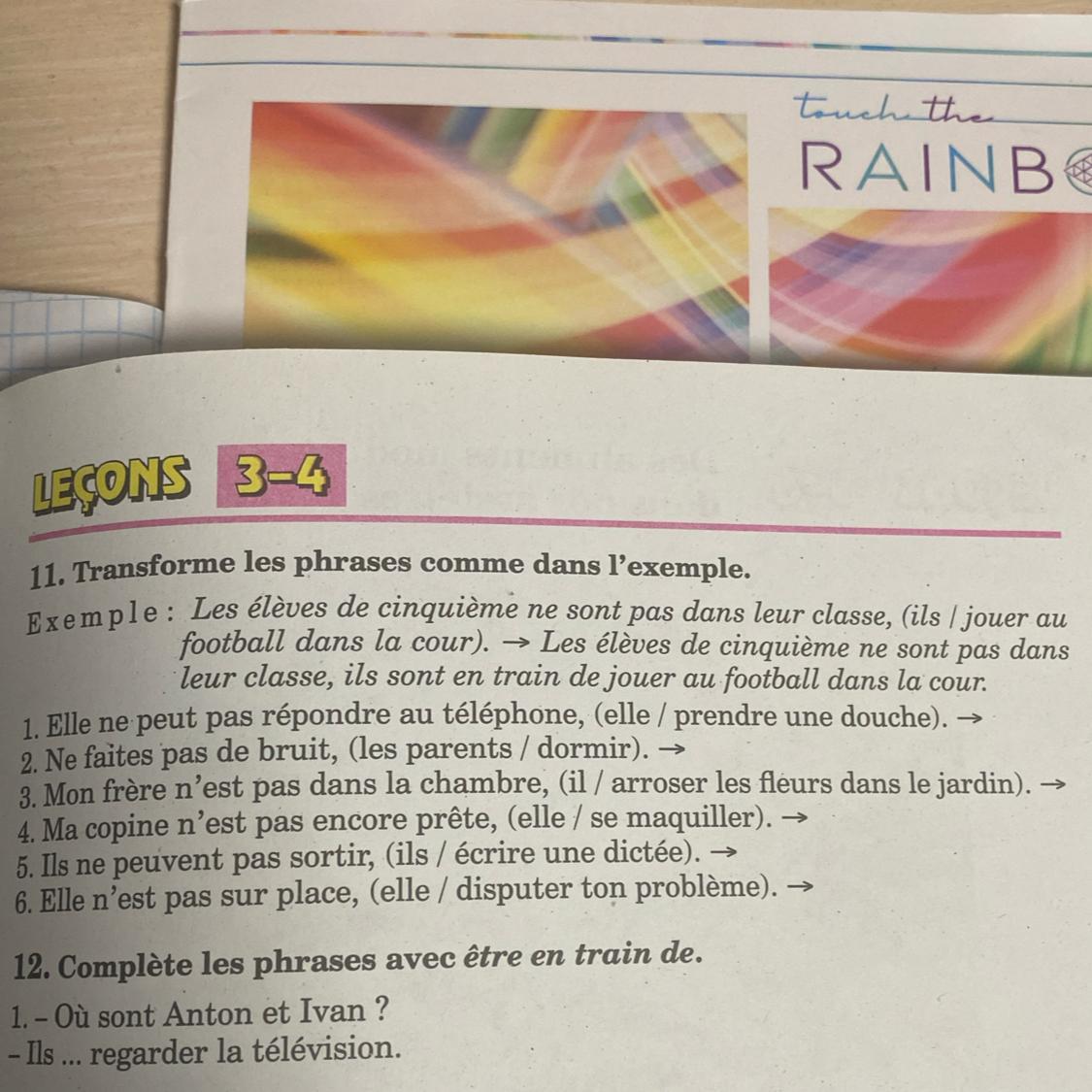 touch the
RAINB

LEÇONS 3–4

11. Transforme les phrases comme dans l'exemple.

Exemple : Les élèves de cinquième ne sont pas dans leur classe, (ils / jouer au football dans la cour). → Les élèves de cinquième ne sont pas dans leur classe, ils sont en train de jouer au football dans la cour.

1. Elle ne peut pas répondre au téléphone, (elle / prendre une douche). →
2. Ne faites pas de bruit, (les parents / dormir). →
3. Mon frère n'est pas dans la chambre, (il / arroser les fleurs dans le jardin). →
4. Ma copine n'est pas encore prête, (elle / se maquiller). →
5. Ils ne peuvent pas sortir, (ils / écrire une dictée). →
6. Elle n'est pas sur place, (elle / disputer ton problème). →

12. Complète les phrases avec être en train de.

1. – Où sont Anton et Ivan ?
– Ils ... regarder la télévision.